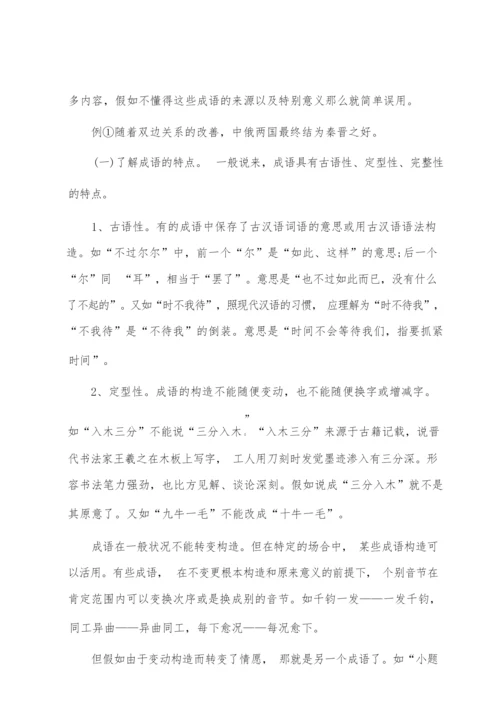 多内容，假如不懂得这些成语的来源以及特别意义那么就简单误用。

例①随着双边关系的改善，中俄两国最终结为秦晋之好。

(一)了解成语的特点。 一般说来，成语具有古语性、定型性、完整性的特点。

1、古语性。有的成语中保存了古汉语词语的意思或用古汉语语法构造。如“不过尔尔”中，前一个“尔”是“如此、这样”的意思;后一个“尔”同 “耳”，相当于“罢了”。意思是“也不过如此而已，没有什么了不起的”。又如“时不我待”，照现代汉语的习惯，应理解为“时不待我”，“不我待”是“不待我”的倒装。意思是“时间不会等待我们，指要抓紧时间”。

2、定型性。成语的构造不能随便变动，也不能随便换字或增减字。如“入木三分”不能说“三分入木。”“入木三分”来源于古籍记载，说晋代书法家王羲之在木板上写字， 工人用刀刻时发觉墨迹渗入有三分深。形容书法笔力强劲，也比方见解、谈论深刻。假如说成“三分入木”就不是其原意了。又如“九牛一毛”不能改成“十牛一毛”。

成语在一般状况不能转变构造。但在特定的场合中， 某些成语构造可以活用。有些成语， 在不变更根本构造和原来意义的前提下， 个别音节在肯定范围内可以变换次序或是换成别的音节。如千钧一发——一发千钧，同工异曲——异曲同工，每下愈况——每况愈下。

但假如由于变动构造而转变了情愿， 那就是另一个成语了。如“小题